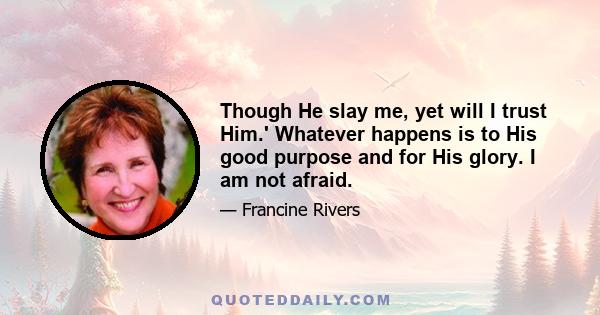 Though He slay me, yet will I trust Him.' Whatever happens is to His good purpose and for His glory. I am not afraid.

— Francine Rivers

QUOTEDDAILY.COM